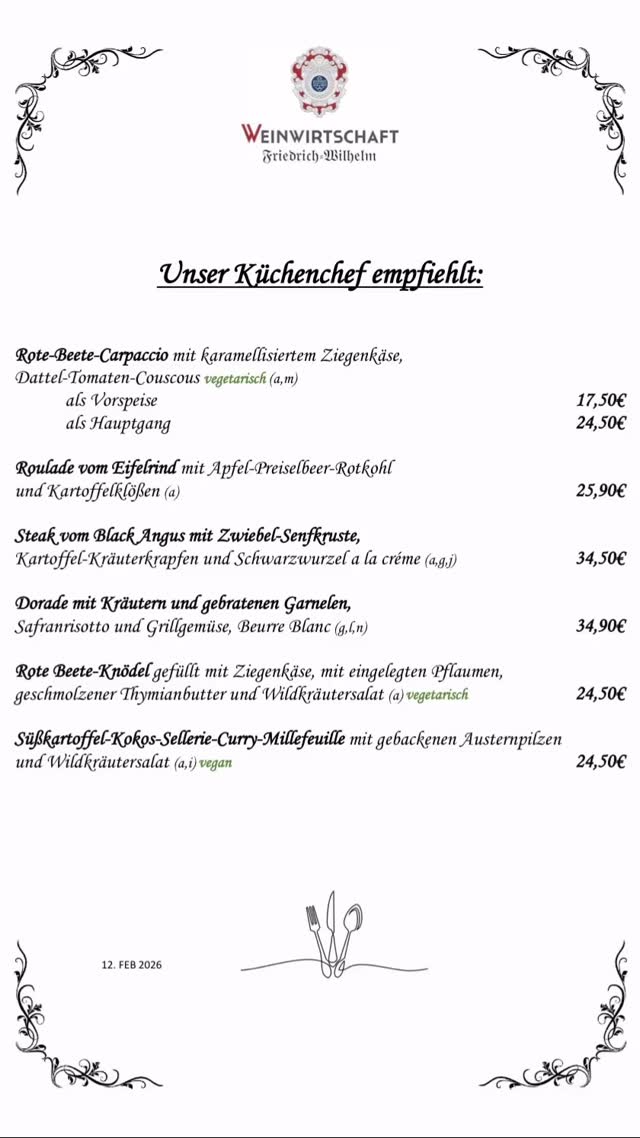 WEINWIRTSCHAFT
Friedrich-Wilhelm

Unser Küchenchef empfiehlt:

Rote-Beete-Carpaccio mit karamellisiertem Ziegenkäse, Dattel-Tomaten-Couscous vegetarisch (a,m)
als Vorspeise 17,50€
als Hauptgang 24,50€

Roulade vom Eifelrind mit Apfel-Preiselbeer-Rotkohl und Kartoffelklößen (a) 25,90€

Steak vom Black Angus mit Zwiebel-Senfkruste, Kartoffel-Kräuterkrapfen und Schwarzwurzel a la créme (a,g,j) 34,50€

Dorade mit Kräutern und gebratenen Garnelen, Safranrisotto und Grillgemüse, Beurre Blanc (g,l,n) 34,90€

Rote Beete-Knödel gefüllt mit Ziegenkäse, mit eingelegten Pflaumen, geschmolzener Thymianbutter und Wildkräutersalat (a) vegetarisch 24,50€

Süßkartoffel-Kokos-Sellerie-Curry-Millefeuille mit gebackenen Austernpilzen und Wildkräutersalat (a,i) vegan 24,50€

12. FEB 2026